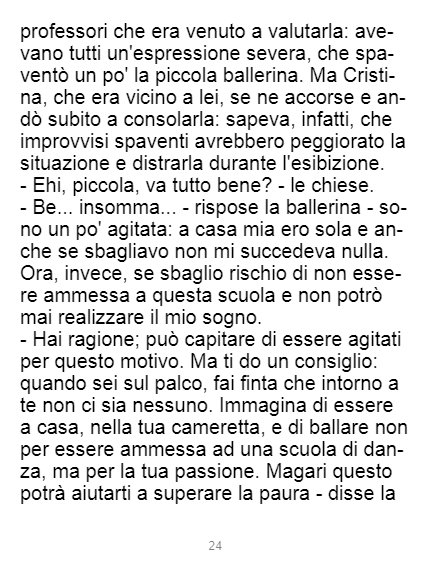 professori che era venuto a valutarla: avevano tutti un'espressione severa, che spaventò un po' la piccola ballerina. Ma Cristina, che era vicino a lei, se ne accorse e andò subito a consolarla: sapeva, infatti, che improvvisi spaventi avrebbero peggiorato la situazione e distrarla durante l'esibizione.

- Ehi, piccola, va tutto bene? - le chiese.

- Be... insomma... - rispose la ballerina - sono un po' agitata: a casa mia ero sola e anche se sbagliavo non mi succedeva nulla. Ora, invece, se sbaglio rischio di non essere ammessa a questa scuola e non potrò mai realizzare il mio sogno.

- Hai ragione; può capitare di essere agitati per questo motivo. Ma ti do un consiglio: quando sei sul palco, fai finta che intorno a te non ci sia nessuno. Immagina di essere a casa, nella tua cameretta, e di ballare non per essere ammessa ad una scuola di danza, ma per la tua passione. Magari questo potrà aiutarti a superare la paura - disse la

24